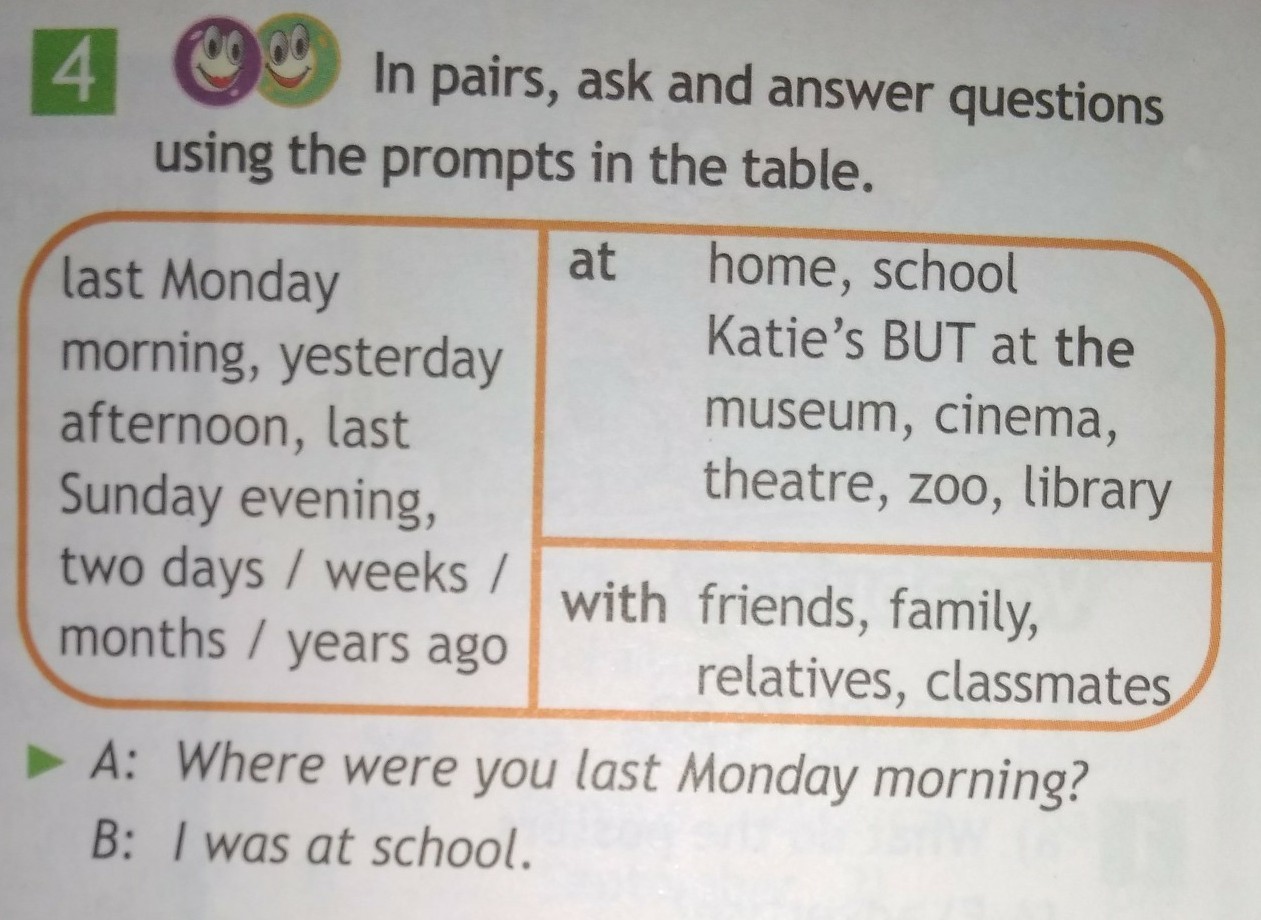 4 In pairs, ask and answer questions using the prompts in the table.

| last Monday morning, yesterday afternoon, last Sunday evening, two days / weeks / months / years ago | at home, school Katie's BUT at the museum, cinema, theatre, zoo, library |
|---|---|
| | with friends, family, relatives, classmates |

A: Where were you last Monday morning?
B: I was at school.